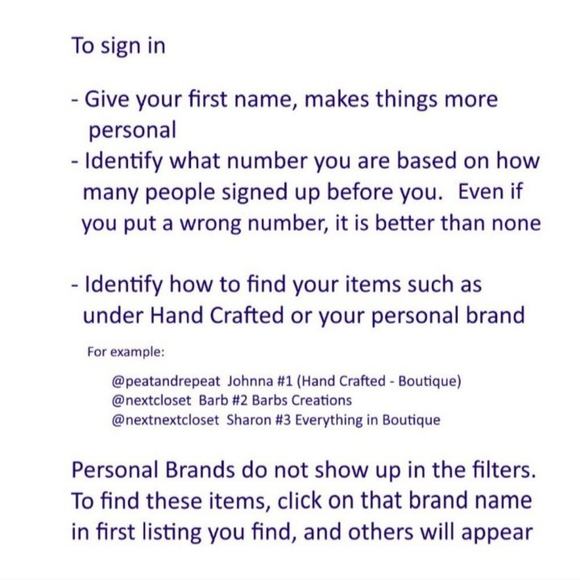 To sign in

- Give your first name, makes things more personal
- Identify what number you are based on how many people signed up before you. Even if you put a wrong number, it is better than none

- Identify how to find your items such as under Hand Crafted or your personal brand

For example:

@peatandrepeat Johnna #1 (Hand Crafted - Boutique)
@nextcloset Barb #2 Barbs Creations
@nextnextcloset Sharon #3 Everything in Boutique

Personal Brands do not show up in the filters. To find these items, click on that brand name in first listing you find, and others will appear